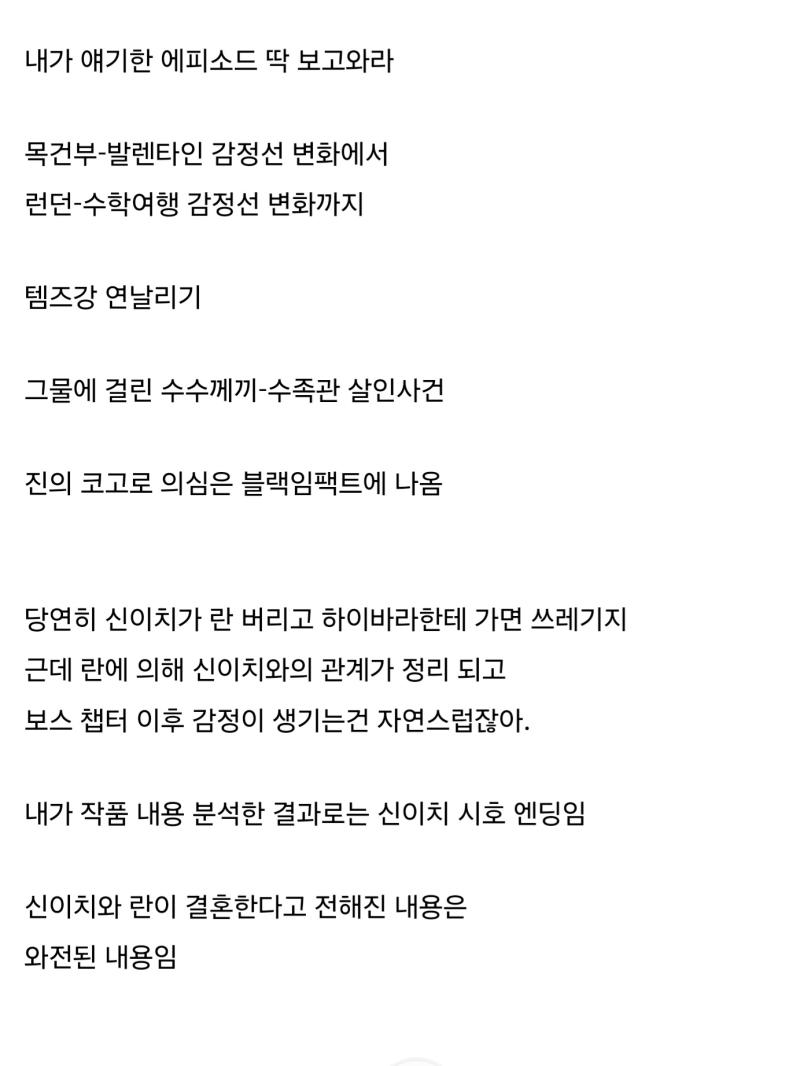 내가 얘기한 에피소드 딱 보고와라

목건부-발렌타인 감정선 변화에서
런던-수학여행 감정선 변화까지

템즈강 연날리기

그물에 걸린 수수께끼-수족관 살인사건

진의 코고로 의심은 블랙임팩트에 나옴

당연히 신이치가 란 버리고 하이바라한테 가면 쓰레기지
근데 란에 의해 신이치와의 관계가 정리 되고
보스 챕터 이후 감정이 생기는건 자연스럽잖아.

내가 작품 내용 분석한 결과로는 신이치 시호 엔딩임

신이치와 란이 결혼한다고 전해진 내용은
와전된 내용임